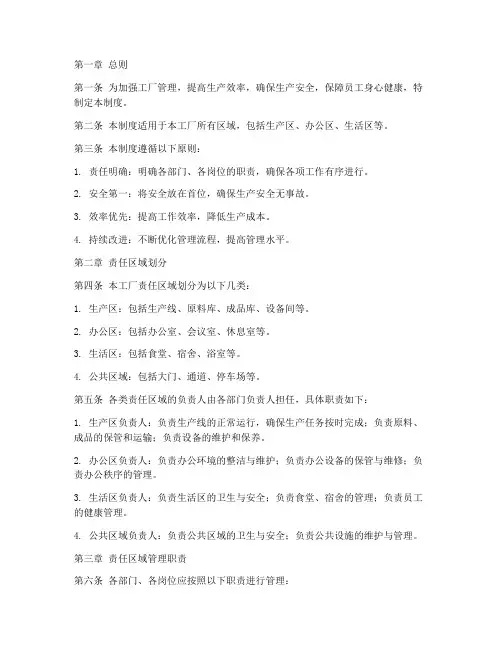 第一章 总则

第一条 为加强工厂管理，提高生产效率，确保生产安全，保障员工身心健康，特制定本制度。

第二条 本制度适用于本工厂所有区域，包括生产区、办公区、生活区等。

第三条 本制度遵循以下原则：

1. 责任明确：明确各部门、各岗位的职责，确保各项工作有序进行。

2. 安全第一：将安全放在首位，确保生产安全无事故。

3. 效率优先：提高工作效率，降低生产成本。

4. 持续改进：不断优化管理流程，提高管理水平。

第二章 责任区域划分

第四条 本工厂责任区域划分为以下几类：

1. 生产区：包括生产线、原料库、成品库、设备间等。

2. 办公区：包括办公室、会议室、休息室等。

3. 生活区：包括食堂、宿舍、浴室等。

4. 公共区域：包括大门、通道、停车场等。

第五条 各类责任区域的负责人由各部门负责人担任，具体职责如下：

1. 生产区负责人：负责生产线的正常运行，确保生产任务按时完成；负责原料、成品的保管和运输；负责设备的维护和保养。

2. 办公区负责人：负责办公环境的整洁与维护；负责办公设备的保管与维修；负责办公秩序的管理。

3. 生活区负责人：负责生活区的卫生与安全；负责食堂、宿舍的管理；负责员工的健康管理。

4. 公共区域负责人：负责公共区域的卫生与安全；负责公共设施的维护与管理。

第三章 责任区域管理职责

第六条 各部门、各岗位应按照以下职责进行管理：